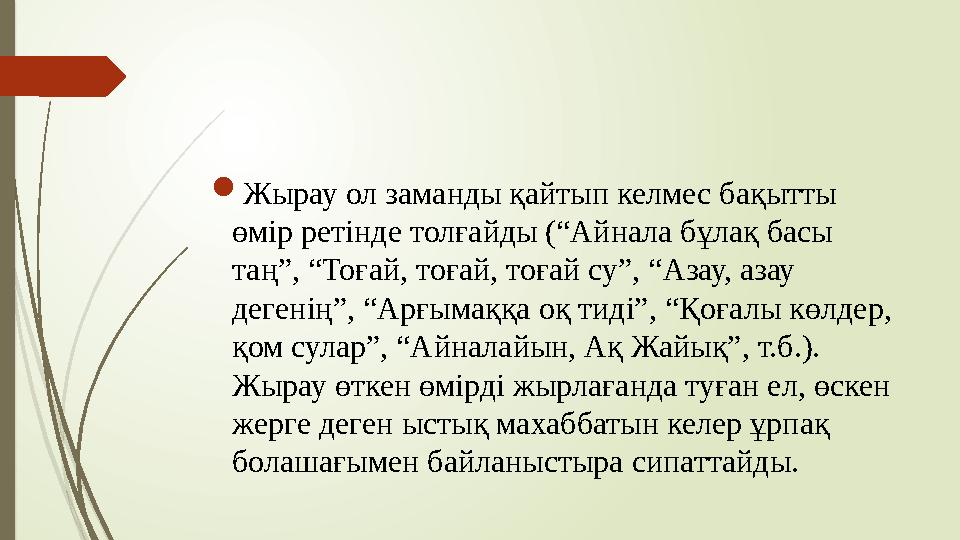 Жырау ол заманды қайтып келмес бақытты өмір ретінде толғайды (“Айнала бұлақ басы таң”, “Тоғай, тоғай, тоғай су”, “Азау, азау дегенің”, “Арғымаққа оқ тиді”, “Қоғалы көлдер, қом сулар”, “Айналайын, Ақ Жайық”, т.б.). Жырау өткен өмірді жырлағанда туған ел, өскен жерге деген ыстық махаббатын келер ұрпақ болашағымен байланыстыра сипаттайды.